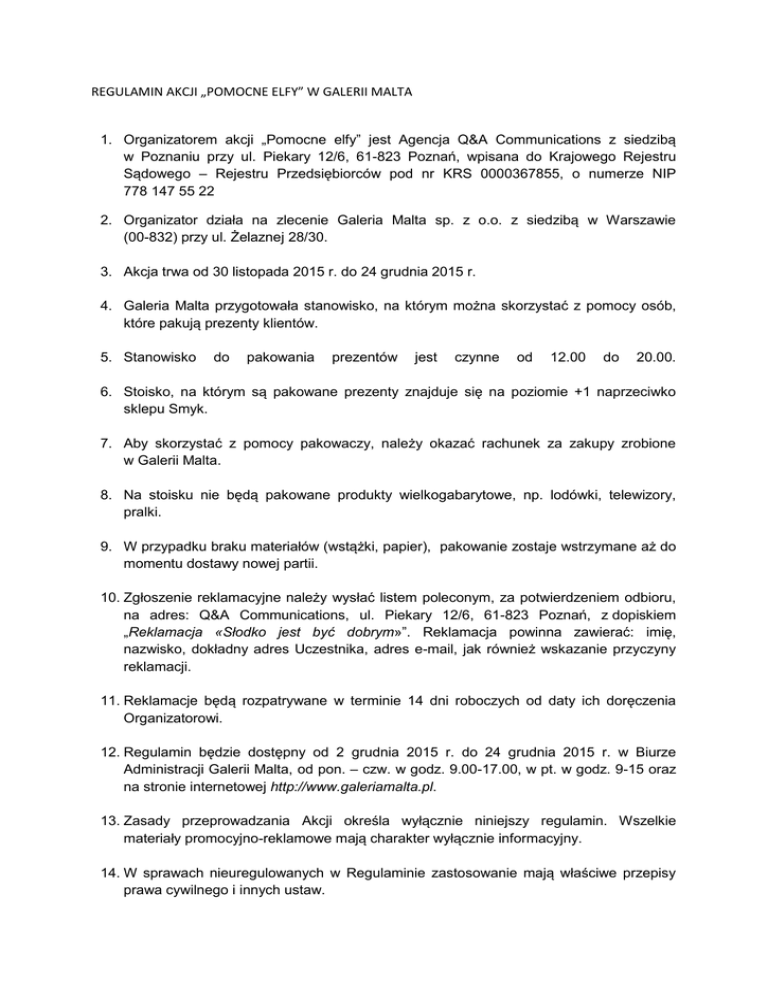 REGULAMIN AKCJI „POMOCNE ELFY” W GALERII MALTA

1. Organizatorem akcji „Pomocne elfy” jest Agencja Q&A Communications z siedzibą w Poznaniu przy ul. Piekary 12/6, 61-823 Poznań, wpisana do Krajowego Rejestru Sądowego – Rejestru Przedsiębiorców pod nr KRS 0000367855, o numerze NIP 778 147 55 22

2. Organizator działa na zlecenie Galeria Malta sp. z o.o. z siedzibą w Warszawie (00-832) przy ul. Żelaznej 28/30.

3. Akcja trwa od 30 listopada 2015 r. do 24 grudnia 2015 r.

4. Galeria Malta przygotowała stanowisko, na którym można skorzystać z pomocy osób, które pakują prezenty klientów.

5. Stanowisko do pakowania prezentów jest czynne od 12.00 do 20.00.

6. Stoisko, na którym są pakowane prezenty znajduje się na poziomie +1 naprzeciwko sklepu Smyk.

7. Aby skorzystać z pomocy pakowaczy, należy okazać rachunek za zakupy zrobione w Galerii Malta.

8. Na stoisku nie będą pakowane produkty wielkogabarytowe, np. lodówki, telewizory, pralki.

9. W przypadku braku materiałów (wstążki, papier), pakowanie zostaje wstrzymane aż do momentu dostawy nowej partii.

10. Zgłoszenie reklamacyjne należy wysłać listem poleconym, za potwierdzeniem odbioru, na adres: Q&A Communications, ul. Piekary 12/6, 61-823 Poznań, z dopiskiem „Reklamacja «Słodko jest być dobrym»”. Reklamacja powinna zawierać: imię, nazwisko, dokładny adres Uczestnika, adres e-mail, jak również wskazanie przyczyny reklamacji.

11. Reklamacje będą rozpatrywane w terminie 14 dni roboczych od daty ich doręczenia Organizatorowi.

12. Regulamin będzie dostępny od 2 grudnia 2015 r. do 24 grudnia 2015 r. w Biurze Administracji Galerii Malta, od pon. – czw. w godz. 9.00-17.00, w pt. w godz. 9-15 oraz na stronie internetowej http://www.galeriamalta.pl.

13. Zasady przeprowadzania Akcji określa wyłącznie niniejszy regulamin. Wszelkie materiały promocyjno-reklamowe mają charakter wyłącznie informacyjny.

14. W sprawach nieuregulowanych w Regulaminie zastosowanie mają właściwe przepisy prawa cywilnego i innych ustaw.